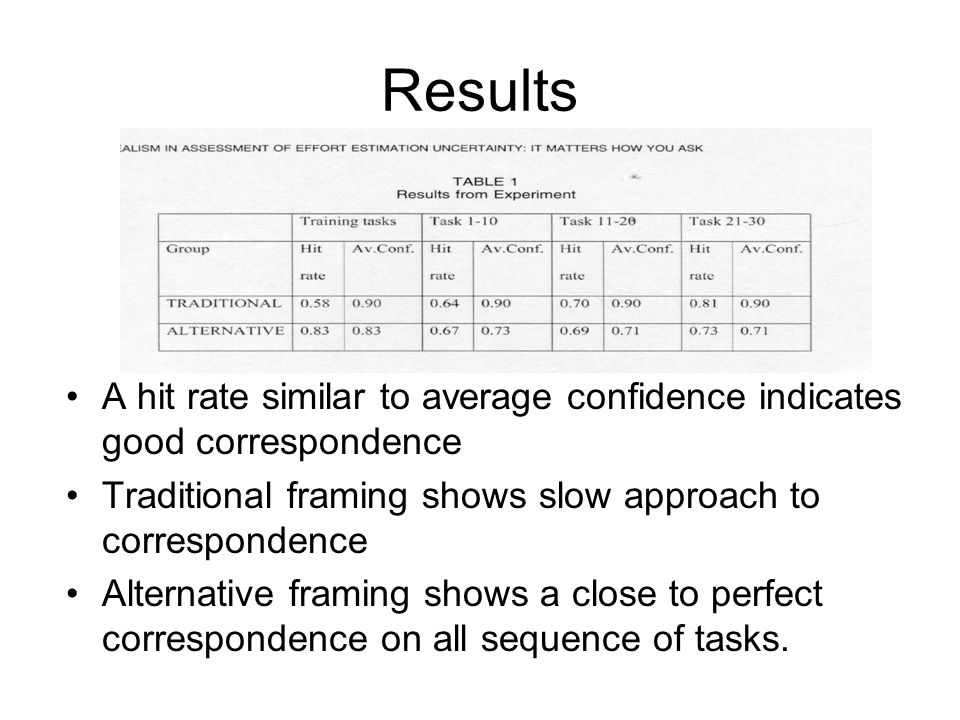 Results

ALISM IN ASSESSMENT OF EFFORT ESTIMATION UNCERTAINTY: IT MATTERS HOW YOU ASK

TABLE 1
Results from Experiment

| | Training tasks | | Task 1-10 | | Task 11-20 | | Task 21-30 | |
|---|---|---|---|---|---|---|---|---|
| Group | Hit rate | Av.Conf. | Hit rate | Av.Conf. | Hit rate | Av.Conf. | Hit rate | Av.Conf. |
| TRADITIONAL | 0.58 | 0.90 | 0.64 | 0.90 | 0.70 | 0.90 | 0.81 | 0.90 |
| ALTERNATIVE | 0.83 | 0.83 | 0.67 | 0.73 | 0.69 | 0.71 | 0.73 | 0.71 |

• A hit rate similar to average confidence indicates good correspondence
• Traditional framing shows slow approach to correspondence
• Alternative framing shows a close to perfect correspondence on all sequence of tasks.